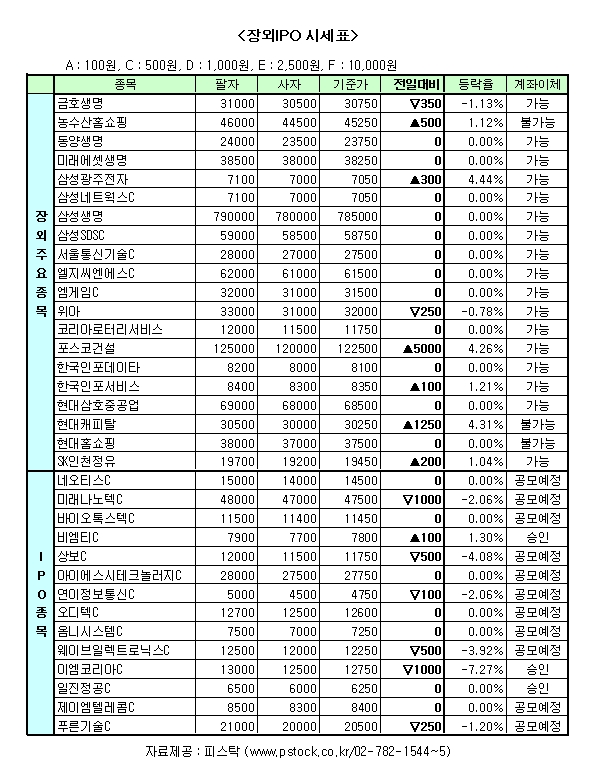 <장외IPO 시세표>

A : 100원, C : 500원, D : 1,000원, E : 2,500원, F : 10,000원

| | 종목 | 팔자 | 사자 | 기준가 | 전일대비 | 등락율 | 계좌이체 |
|---|---|---|---|---|---|---|---|
| 장외주요종목 | 금호생명 | 31000 | 30500 | 30750 | ▽350 | -1.13% | 가능 |
| | 농수산홈쇼핑 | 46000 | 44500 | 45250 | ▲500 | 1.12% | 불가능 |
| | 동양생명 | 24000 | 23500 | 23750 | 0 | 0.00% | 가능 |
| | 미래에셋생명 | 38500 | 38000 | 38250 | 0 | 0.00% | 가능 |
| | 삼성광주전자 | 7100 | 7000 | 7050 | ▲300 | 4.44% | 가능 |
| | 삼성네트웍스C | 7100 | 7000 | 7050 | 0 | 0.00% | 가능 |
| | 삼성생명 | 790000 | 780000 | 785000 | 0 | 0.00% | 가능 |
| | 삼성SDSC | 59000 | 58500 | 58750 | 0 | 0.00% | 가능 |
| | 서울통신기술C | 28000 | 27000 | 27500 | 0 | 0.00% | 가능 |
| | 엘지씨엔에스C | 62000 | 61000 | 61500 | 0 | 0.00% | 가능 |
| | 엠게임C | 32000 | 31000 | 31500 | 0 | 0.00% | 가능 |
| | 위아 | 33000 | 31000 | 32000 | ▽250 | -0.78% | 가능 |
| | 코리아로터리서비스 | 12000 | 11500 | 11750 | 0 | 0.00% | 가능 |
| | 포스코건설 | 125000 | 120000 | 122500 | ▲5000 | 4.26% | 가능 |
| | 한국인포데이타 | 8200 | 8000 | 8100 | 0 | 0.00% | 가능 |
| | 한국인포서비스 | 8400 | 8300 | 8350 | ▲100 | 1.21% | 가능 |
| | 현대삼호중공업 | 69000 | 68000 | 68500 | 0 | 0.00% | 가능 |
| | 현대캐피탈 | 30500 | 30000 | 30250 | ▲1250 | 4.31% | 불가능 |
| | 현대홈쇼핑 | 38000 | 37000 | 37500 | 0 | 0.00% | 불가능 |
| | SK인천정유 | 19700 | 19200 | 19450 | ▲200 | 1.04% | 가능 |
| IPO종목 | 네오티스C | 15000 | 14000 | 14500 | 0 | 0.00% | 공모예정 |
| | 미래나노텍C | 48000 | 47000 | 47500 | ▽1000 | -2.06% | 공모예정 |
| | 바이오톡스텍C | 11500 | 11400 | 11450 | 0 | 0.00% | 공모예정 |
| | 비엠티C | 7900 | 7700 | 7800 | ▲100 | 1.30% | 승인 |
| | 상보C | 12000 | 11500 | 11750 | ▽500 | -4.08% | 공모예정 |
| | 아이에스시테크놀러지C | 28000 | 27500 | 27750 | 0 | 0.00% | 공모예정 |
| | 연이정보통신C | 5000 | 4500 | 4750 | ▽100 | -2.06% | 공모예정 |
| | 오디텍C | 12700 | 12500 | 12600 | 0 | 0.00% | 공모예정 |
| | 옴니시스템C | 7500 | 7000 | 7250 | 0 | 0.00% | 공모예정 |
| | 웨이브일렉트로닉스C | 12500 | 12000 | 12250 | ▽500 | -3.92% | 공모예정 |
| | 이엠코리아C | 13000 | 12500 | 12750 | ▽1000 | -7.27% | 승인 |
| | 일진정공C | 6500 | 6000 | 6250 | 0 | 0.00% | 승인 |
| | 제이엠텔레콤C | 8500 | 8300 | 8400 | 0 | 0.00% | 공모예정 |
| | 푸른기술C | 21000 | 20000 | 20500 | ▽250 | -1.20% | 공모예정 |

자료제공 : 피스탁 (www.pstock.co.kr/02-782-1544~5)